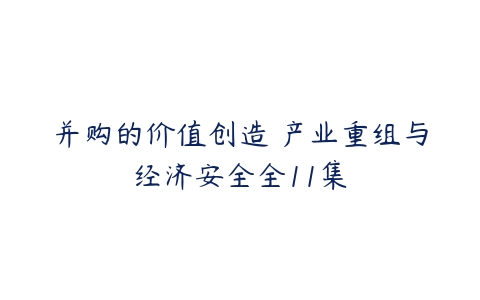 并购的价值创造 产业重组与经济安全全11集